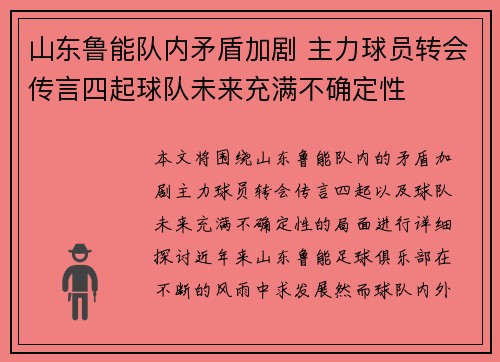 山东鲁能队内矛盾加剧 主力球员转会传言四起球队未来充满不确定性

本文将围绕山东鲁能队内的矛盾加剧主力球员转会传言四起以及球队未来充满不确定性的局面进行详细探讨近年来山东鲁能足球俱乐部在不断的风雨中求发展然而球队内外